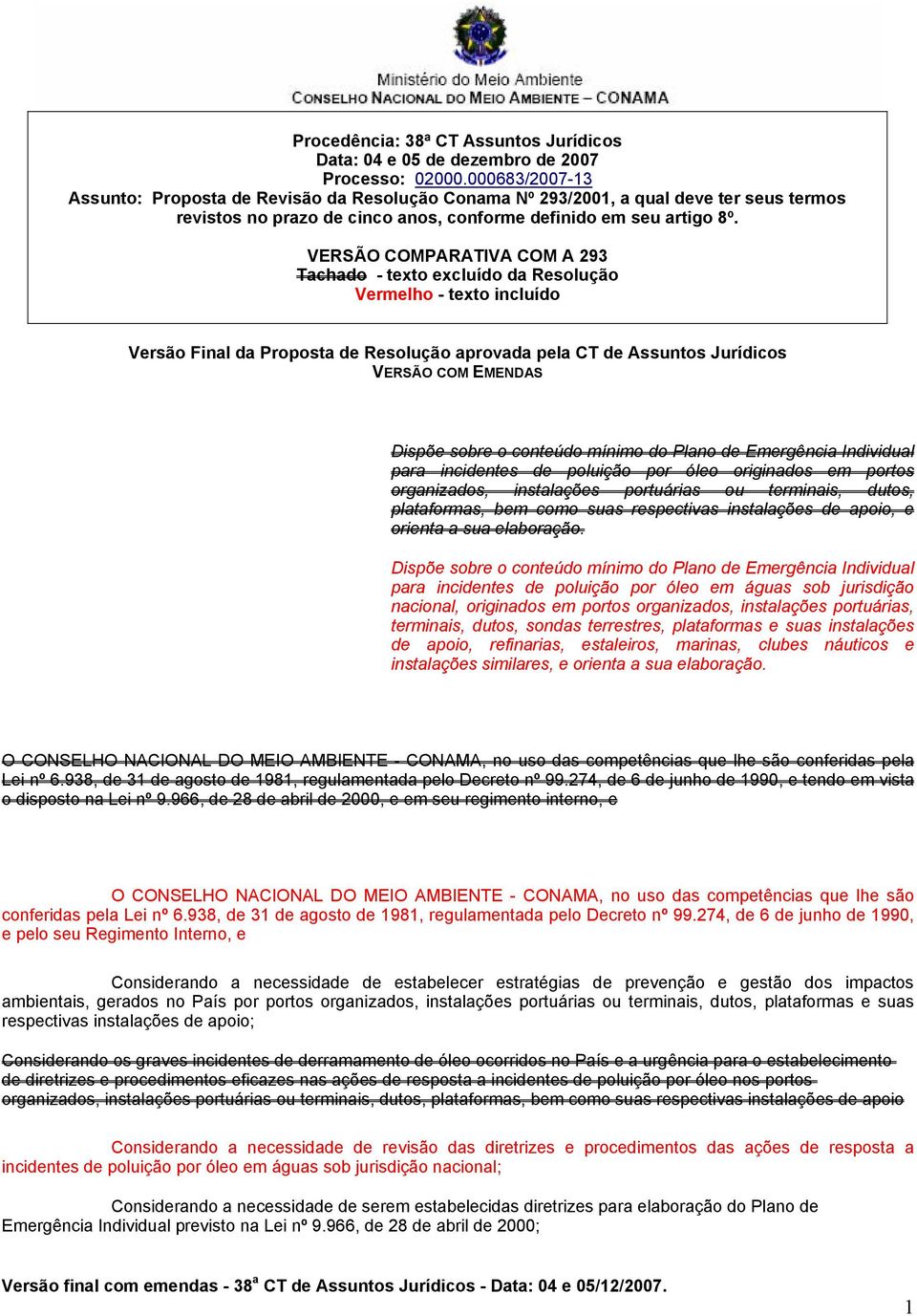 Ministério do Meio Ambiente
CONSELHO NACIONAL DO MEIO AMBIENTE – CONAMA

Procedência: 38ª CT Assuntos Jurídicos
Data: 04 e 05 de dezembro de 2007
Processo: 02000.000683/2007-13
Assunto: Proposta de Revisão da Resolução Conama Nº 293/2001, a qual deve ter seus termos revistos no prazo de cinco anos, conforme definido em seu artigo 8º.

VERSÃO COMPARATIVA COM A 293
Tachado - texto excluído da Resolução
Vermelho - texto incluído

Versão Final da Proposta de Resolução aprovada pela CT de Assuntos Jurídicos
VERSÃO COM EMENDAS

Dispõe sobre o conteúdo mínimo do Plano de Emergência Individual para incidentes de poluição por óleo originados em portos organizados, instalações portuárias ou terminais, dutos, plataformas, bem como suas respectivas instalações de apoio, e orienta a sua elaboração.

Dispõe sobre o conteúdo mínimo do Plano de Emergência Individual para incidentes de poluição por óleo em águas sob jurisdição nacional, originados em portos organizados, instalações portuárias, terminais, dutos, sondas terrestres, plataformas e suas instalações de apoio, refinarias, estaleiros, marinas, clubes náuticos e instalações similares, e orienta a sua elaboração.

O CONSELHO NACIONAL DO MEIO AMBIENTE - CONAMA, no uso das competências que lhe são conferidas pela Lei nº 6.938, de 31 de agosto de 1981, regulamentada pelo Decreto nº 99.274, de 6 de junho de 1990, e tendo em vista o disposto na Lei nº 9.966, de 28 de abril de 2000, e em seu regimento interno, e

O CONSELHO NACIONAL DO MEIO AMBIENTE - CONAMA, no uso das competências que lhe são conferidas pela Lei nº 6.938, de 31 de agosto de 1981, regulamentada pelo Decreto nº 99.274, de 6 de junho de 1990, e pelo seu Regimento Interno, e

Considerando a necessidade de estabelecer estratégias de prevenção e gestão dos impactos ambientais, gerados no País por portos organizados, instalações portuárias ou terminais, dutos, plataformas e suas respectivas instalações de apoio;

Considerando os graves incidentes de derramamento de óleo ocorridos no País e a urgência para o estabelecimento de diretrizes e procedimentos eficazes nas ações de resposta a incidentes de poluição por óleo nos portos organizados, instalações portuárias ou terminais, dutos, plataformas, bem como suas respectivas instalações de apoio

Considerando a necessidade de revisão das diretrizes e procedimentos das ações de resposta a incidentes de poluição por óleo em águas sob jurisdição nacional;

Considerando a necessidade de serem estabelecidas diretrizes para elaboração do Plano de Emergência Individual previsto na Lei nº 9.966, de 28 de abril de 2000;

Versão final com emendas - 38ª CT de Assuntos Jurídicos - Data: 04 e 05/12/2007.

1